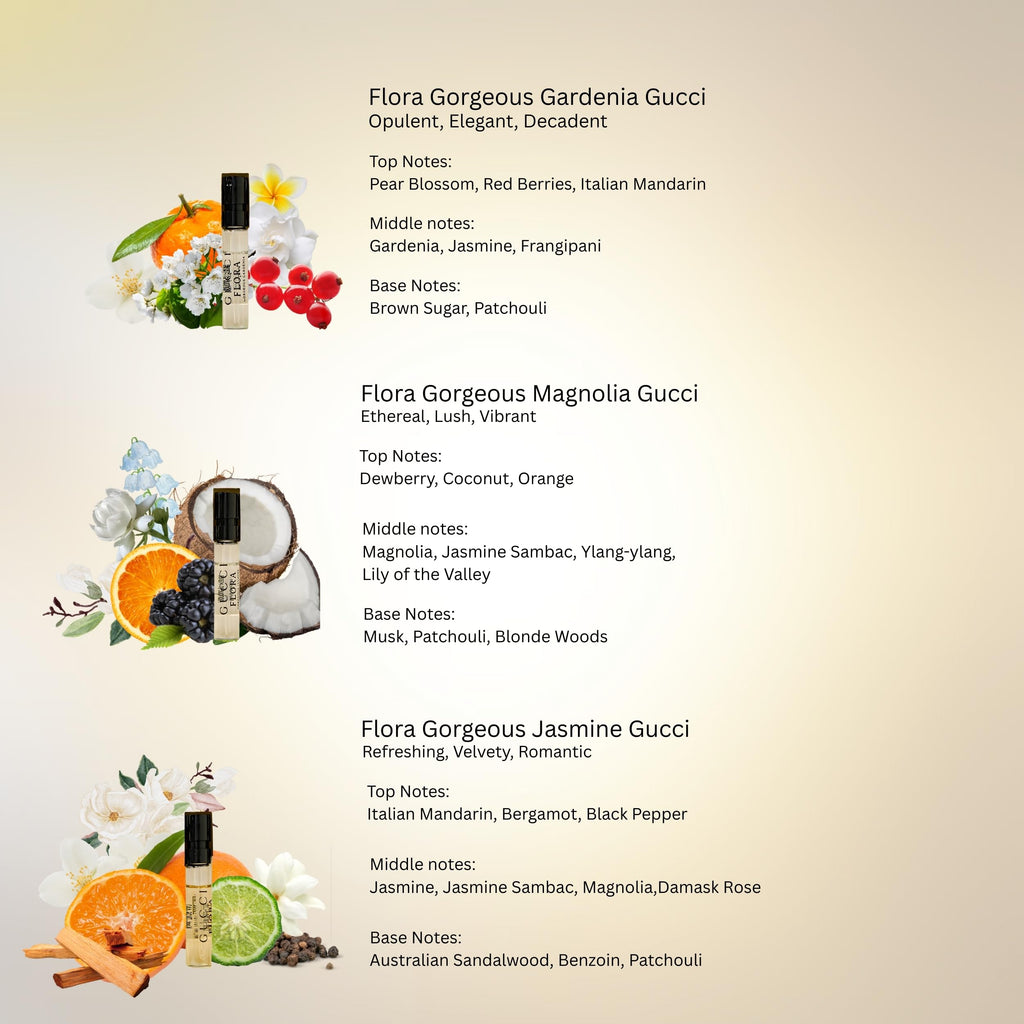 Flora Gorgeous Gardenia Gucci
Opulent, Elegant, Decadent

Top Notes:
Pear Blossom, Red Berries, Italian Mandarin

Middle notes:
Gardenia, Jasmine, Frangipani

Base Notes:
Brown Sugar, Patchouli

Flora Gorgeous Magnolia Gucci
Ethereal, Lush, Vibrant

Top Notes:
Dewberry, Coconut, Orange

Middle notes:
Magnolia, Jasmine Sambac, Ylang-ylang, Lily of the Valley

Base Notes:
Musk, Patchouli, Blonde Woods

Flora Gorgeous Jasmine Gucci
Refreshing, Velvety, Romantic

Top Notes:
Italian Mandarin, Bergamot, Black Pepper

Middle notes:
Jasmine, Jasmine Sambac, Magnolia,Damask Rose

Base Notes:
Australian Sandalwood, Benzoin, Patchouli